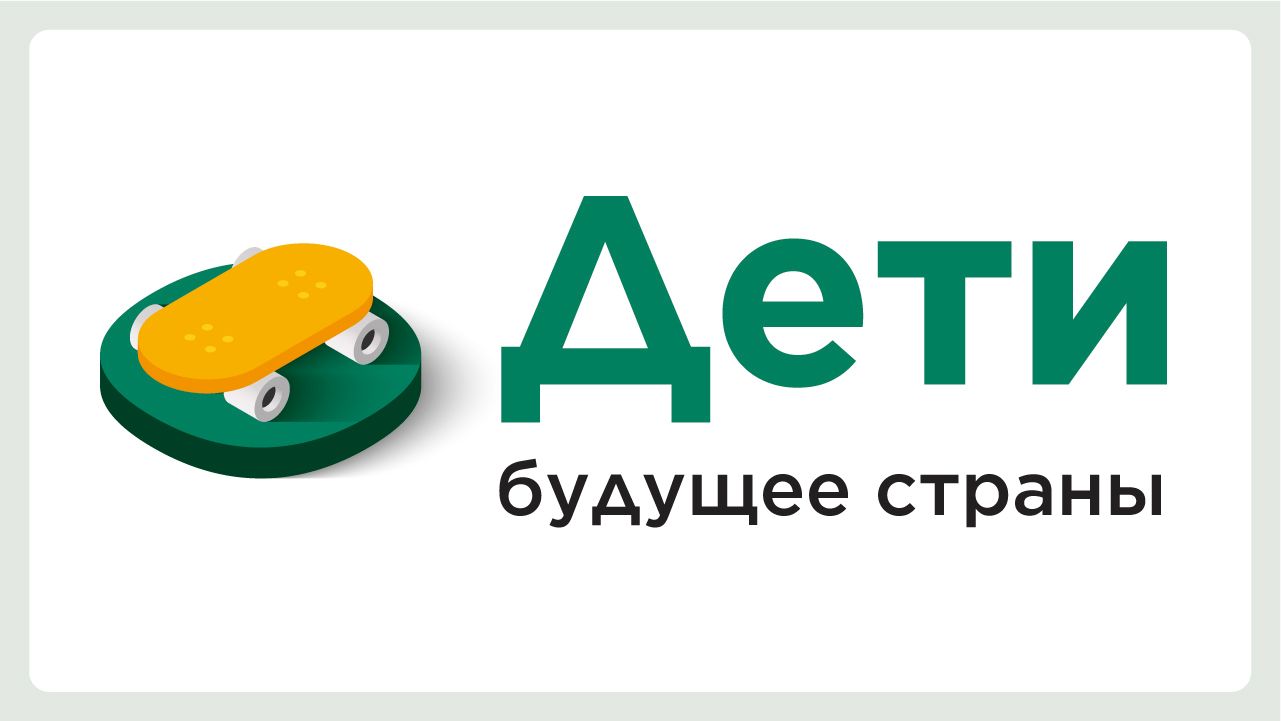 Дети
будущее страны